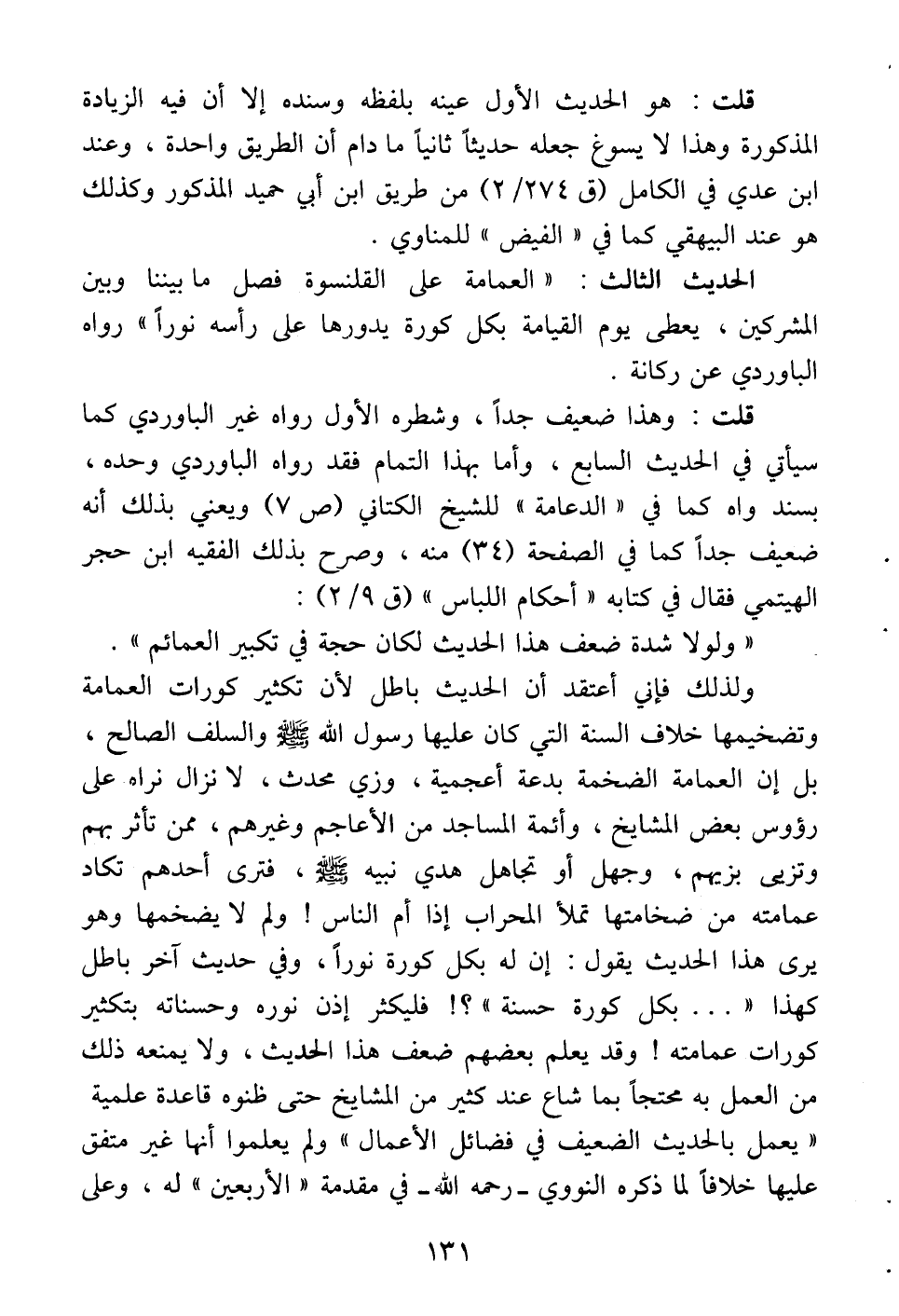 قلت : هو الحديث الأول عينه بلفظه وسنده إلا أن فيه الزيادة المذكورة وهذا لا يسوغ جعله حديثاً ثانياً ما دام أن الطريق واحدة ، وعند ابن عدي في الكامل (ق ٢/٢٧٤) من طريق ابن أبي حميد المذكور وكذلك هو عند البيهقي كما في « الفيض » للمناوي .

الحديث الثالث : « العمامة على القلنسوة فصل ما بيننا وبين المشركين ، يعطى يوم القيامة بكل كورة يدورها على رأسه نوراً » رواه الباوردي عن ركانة .

قلت : وهذا ضعيف جداً ، وشطره الأول رواه غير الباوردي كما سيأتي في الحديث السابع ، وأما بهذا التمام فقد رواه الباوردي وحده ، بسند واه كما في « الدعامة » للشيخ الكتاني (ص ٧) ويعني بذلك أنه ضعيف جداً كما في الصفحة (٣٤) منه ، وصرح بذلك الفقيه ابن حجر الهيتمي فقال في كتابه « أحكام اللباس » (ق ٢/٩) :

« ولولا شدة ضعف هذا الحديث لكان حجة في تكبير العمائم » .

ولذلك فإني أعتقد أن الحديث باطل لأن تكثير كورات العمامة وتضخيمها خلاف السنة التي كان عليها رسول الله ﷺ والسلف الصالح ، بل إن العمامة الضخمة بدعة أعجمية ، وزي محدث ، لا نزال نراه على رؤوس بعض المشايخ ، وأئمة المساجد من الأعاجم وغيرهم ، ممن تأثر بهم وتزيى بزيهم ، وجهل أو تجاهل هدي نبيه ﷺ ، فترى أحدهم تكاد عمامته من ضخامتها تملأ المحراب إذا أم الناس ! ولم لا يضخمها وهو يرى هذا الحديث يقول : إن له بكل كورة نوراً ، وفي حديث آخر باطل كهذا « . . . بكل كورة حسنة » ؟! فليكثر إذن نوره وحسناته بتكثير كورات عمامته ! وقد يعلم بعضهم ضعف هذا الحديث ، ولا يمنعه ذلك من العمل به محتجاً بما شاع عند كثير من المشايخ حتى ظنوه قاعدة علمية « يعمل بالحديث الضعيف في فضائل الأعمال » ولم يعلموا أنها غير متفق عليها خلافاً لما ذكره النووي ـ رحمه الله ـ في مقدمة « الأربعين » له ، وعلى

١٣١